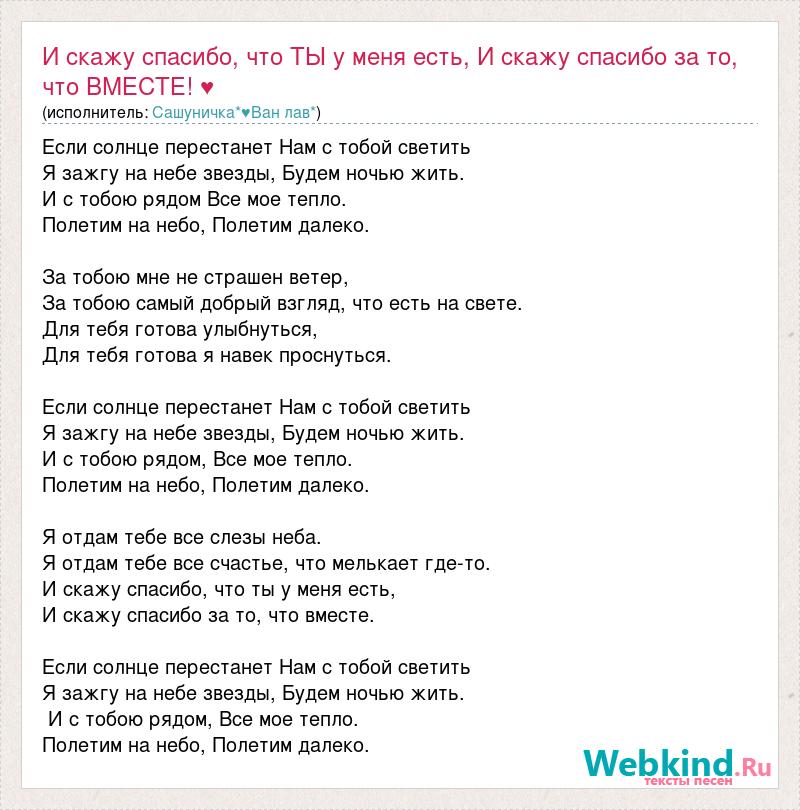 И скажу спасибо, что ТЫ у меня есть, И скажу спасибо за то, что ВМЕСТЕ! ♥
(исполнитель: Сашуничка*♥Ван лав*)

Если солнце перестанет Нам с тобой светить
Я зажгу на небе звезды, Будем ночью жить.
И с тобою рядом Все мое тепло.
Полетим на небо, Полетим далеко.

За тобою мне не страшен ветер,
За тобою самый добрый взгляд, что есть на свете.
Для тебя готова улыбнуться,
Для тебя готова я навек проснуться.

Если солнце перестанет Нам с тобой светить
Я зажгу на небе звезды, Будем ночью жить.
И с тобою рядом, Все мое тепло.
Полетим на небо, Полетим далеко.

Я отдам тебе все слезы неба.
Я отдам тебе все счастье, что мелькает где-то.
И скажу спасибо, что ты у меня есть,
И скажу спасибо за то, что вместе.

Если солнце перестанет Нам с тобой светить
Я зажгу на небе звезды, Будем ночью жить.
И с тобою рядом, Все мое тепло.
Полетим на небо, Полетим далеко.

Webkind.Ru
тексты песен